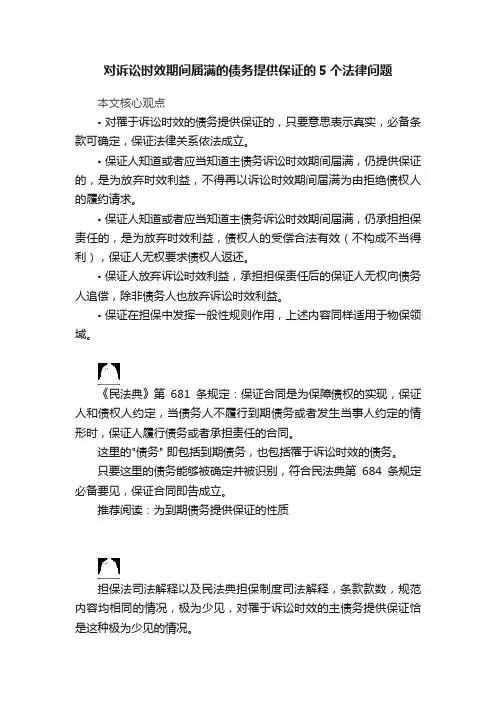 对诉讼时效期间届满的债务提供保证的 5 个法律问题

本文核心观点

• 对罹于诉讼时效的债务提供保证的，只要意思表示真实，必备条款可确定，保证法律关系依法成立。

• 保证人知道或者应当知道主债务诉讼时效期间届满，仍提供保证的，是为放弃时效利益，不得再以诉讼时效期间届满为由拒绝债权人的履约请求。

• 保证人知道或者应当知道主债务诉讼时效期间届满，仍承担担保责任的，是为放弃时效利益，债权人的受偿合法有效（不构成不当得利），保证人无权要求债权人返还。

• 保证人放弃诉讼时效利益，承担担保责任后的保证人无权向债务人追偿，除非债务人也放弃诉讼时效利益。

• 保证在担保中发挥一般性规则作用，上述内容同样适用于物保领域。

《民法典》第 681 条规定：保证合同是为保障债权的实现，保证人和债权人约定，当债务人不履行到期债务或者发生当事人约定的情形时，保证人履行债务或者承担责任的合同。

这里的"债务" 即包括到期债务，也包括罹于诉讼时效的债务。

只要这里的债务能够被确定并被识别，符合民法典第 684 条规定必备要见，保证合同即告成立。

推荐阅读：为到期债务提供保证的性质

担保法司法解释以及民法典担保制度司法解释，条款款数，规范内容均相同的情况，极为少见，对罹于诉讼时效的主债务提供保证恰是这种极为少见的情况。